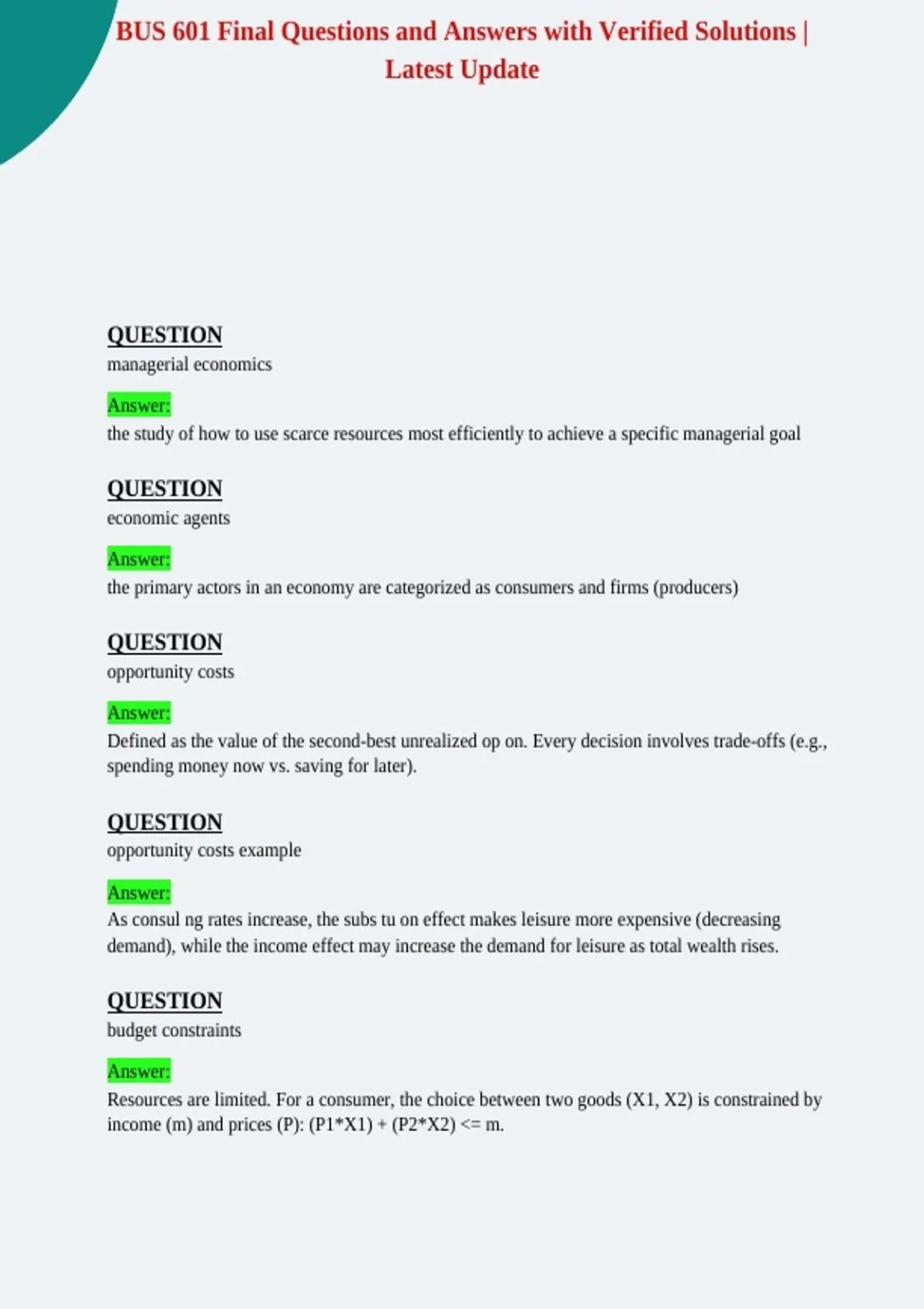 BUS 601 Final Questions and Answers with Verified Solutions | Latest Update

QUESTION
managerial economics

Answer:
the study of how to use scarce resources most efficiently to achieve a specific managerial goal

QUESTION
economic agents

Answer:
the primary actors in an economy are categorized as consumers and firms (producers)

QUESTION
opportunity costs

Answer:
Defined as the value of the second-best unrealized op on. Every decision involves trade-offs (e.g., spending money now vs. saving for later).

QUESTION
opportunity costs example

Answer:
As consul ng rates increase, the subs tu on effect makes leisure more expensive (decreasing demand), while the income effect may increase the demand for leisure as total wealth rises.

QUESTION
budget constraints

Answer:
Resources are limited. For a consumer, the choice between two goods (X1, X2) is constrained by income (m) and prices (P): (P1*X1) + (P2*X2) <= m.